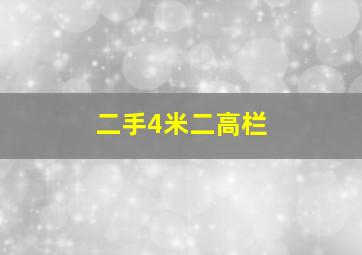 二手4米二高栏